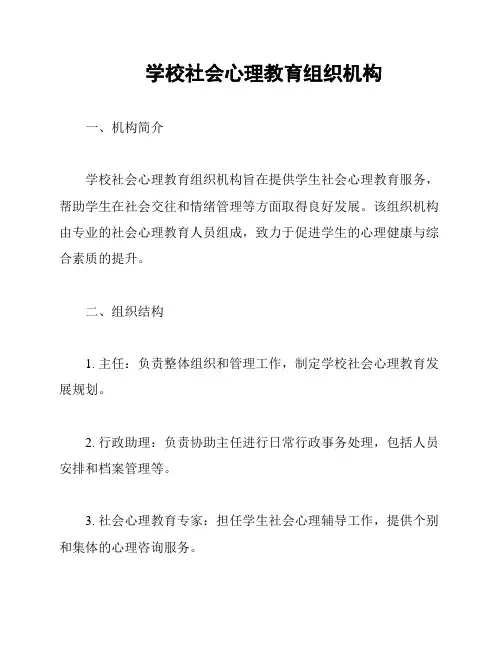 学校社会心理教育组织机构

一、机构简介

学校社会心理教育组织机构旨在提供学生社会心理教育服务，帮助学生在社会交往和情绪管理等方面取得良好发展。该组织机构由专业的社会心理教育人员组成，致力于促进学生的心理健康与综合素质的提升。

二、组织结构

1. 主任：负责整体组织和管理工作，制定学校社会心理教育发展规划。

2. 行政助理：负责协助主任进行日常行政事务处理，包括人员安排和档案管理等。

3. 社会心理教育专家：担任学生社会心理辅导工作，提供个别和集体的心理咨询服务。